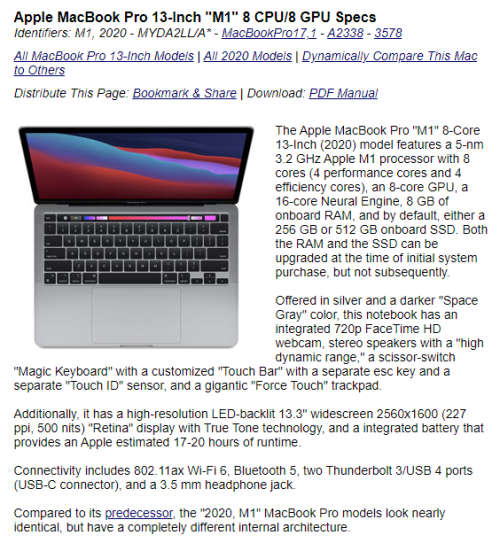 Apple MacBook Pro 13-Inch "M1" 8 CPU/8 GPU Specs
Identifiers: M1, 2020 - MYDA2LL/A* - MacBookPro17,1 - A2338 - 3578

All MacBook Pro 13-Inch Models | All 2020 Models | Dynamically Compare This Mac to Others

Distribute This Page: Bookmark & Share | Download: PDF Manual

The Apple MacBook Pro "M1" 8-Core 13-Inch (2020) model features a 5-nm 3.2 GHz Apple M1 processor with 8 cores (4 performance cores and 4 efficiency cores), an 8-core GPU, a 16-core Neural Engine, 8 GB of onboard RAM, and by default, either a 256 GB or 512 GB onboard SSD. Both the RAM and the SSD can be upgraded at the time of initial system purchase, but not subsequently.

Offered in silver and a darker "Space Gray" color, this notebook has an integrated 720p FaceTime HD webcam, stereo speakers with a "high dynamic range," a scissor-switch "Magic Keyboard" with a customized "Touch Bar" with a separate esc key and a separate "Touch ID" sensor, and a gigantic "Force Touch" trackpad.

Additionally, it has a high-resolution LED-backlit 13.3" widescreen 2560x1600 (227 ppi, 500 nits) "Retina" display with True Tone technology, and a integrated battery that provides an Apple estimated 17-20 hours of runtime.

Connectivity includes 802.11ax Wi-Fi 6, Bluetooth 5, two Thunderbolt 3/USB 4 ports (USB-C connector), and a 3.5 mm headphone jack.

Compared to its predecessor, the "2020, M1" MacBook Pro models look nearly identical, but have a completely different internal architecture.